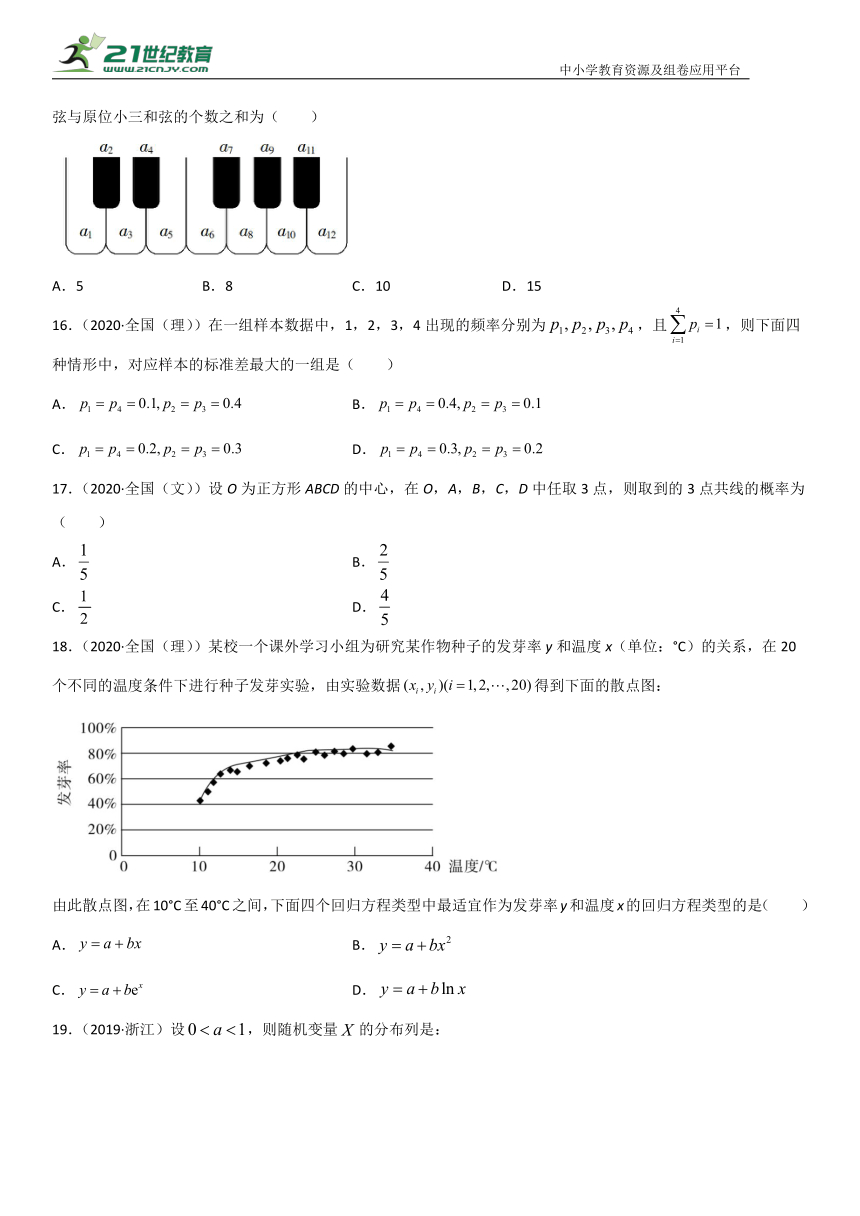 21世纪教育
www.21cnjy.com

中小学教育资源及组卷应用平台

弦与原位小三和弦的个数之和为（　　）

$a_2$ $a_4$ $a_7$ $a_9$ $a_{11}$

$a_1$ $a_3$ $a_5$ $a_6$ $a_8$ $a_{10}$ $a_{12}$

A．5　　B．8　　C．10　　D．15

16．（2020·全国（理））在一组样本数据中，1，2，3，4 出现的频率分别为 $p_1, p_2, p_3, p_4$，且 $\sum_{i=1}^{4} p_i = 1$，则下面四种情形中，对应样本的标准差最大的一组是（　　）

A．$p_1 = p_4 = 0.1, p_2 = p_3 = 0.4$　　B．$p_1 = p_4 = 0.4, p_2 = p_3 = 0.1$

C．$p_1 = p_4 = 0.2, p_2 = p_3 = 0.3$　　D．$p_1 = p_4 = 0.3, p_2 = p_3 = 0.2$

17．（2020·全国（文））设 O 为正方形 ABCD 的中心，在 O，A，B，C，D 中任取 3 点，则取到的 3 点共线的概率为（　　）

A．$\frac{1}{5}$　　B．$\frac{2}{5}$

C．$\frac{1}{2}$　　D．$\frac{4}{5}$

18．（2020·全国（理））某校一个课外学习小组为研究某作物种子的发芽率 y 和温度 x（单位：°C）的关系，在 20 个不同的温度条件下进行种子发芽实验，由实验数据 $(x_i, y_i)(i = 1, 2, \cdots, 20)$ 得到下面的散点图：

100%
80%
60%
40%
20%
0
发芽率
0　10　20　30　40　温度/°C

由此散点图，在 10°C 至 40°C 之间，下面四个回归方程类型中最适宜作为发芽率 y 和温度 x 的回归方程类型的是（　　）

A．$y = a + bx$　　B．$y = a + bx^2$

C．$y = a + be^x$　　D．$y = a + b\ln x$

19．（2019·浙江）设 $0 < a < 1$，则随机变量 $X$ 的分布列是：